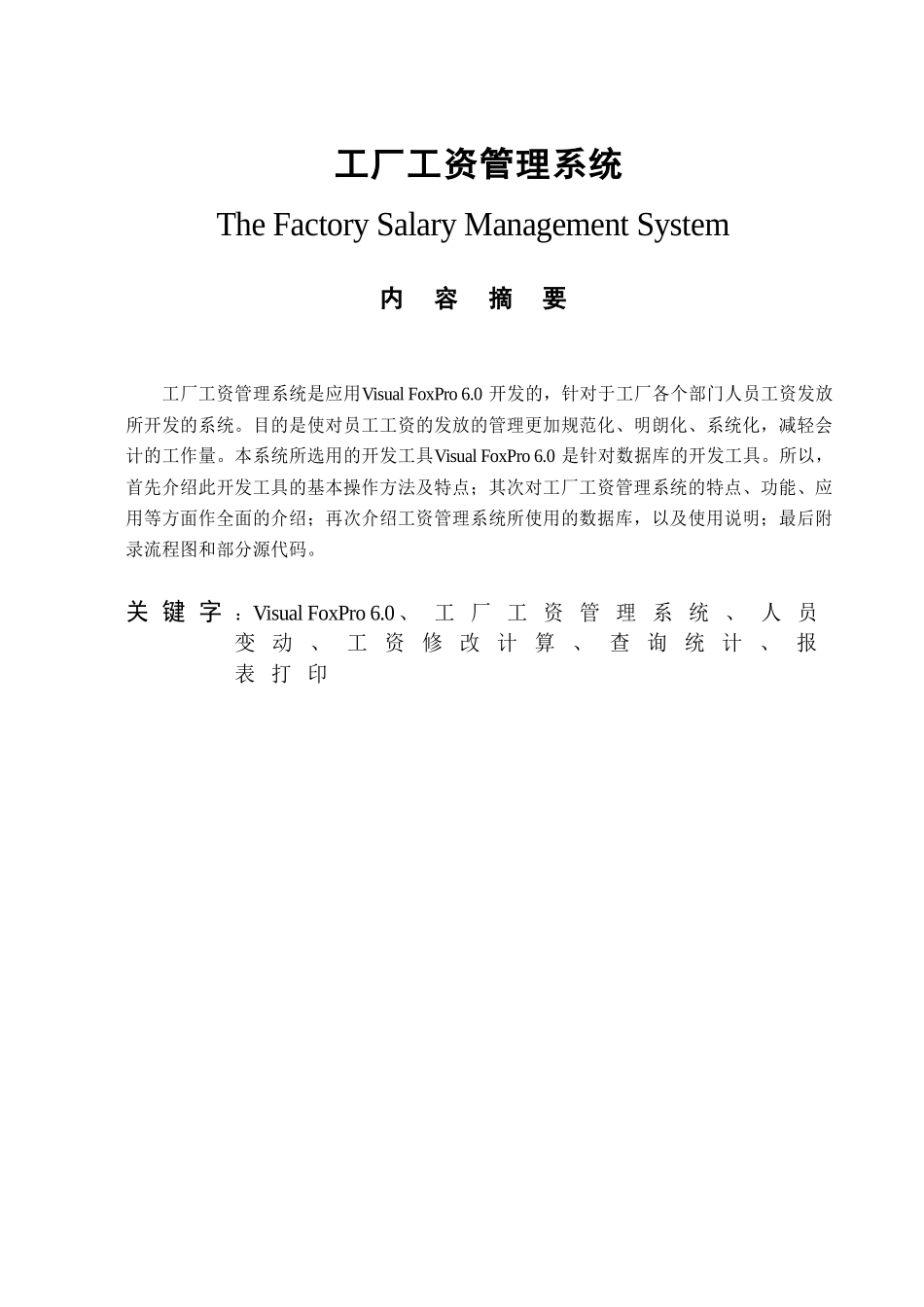 工厂工资管理系统

The Factory Salary Management System

内 容 摘 要

工厂工资管理系统是应用Visual FoxPro 6.0 开发的，针对于工厂各个部门人员工资发放所开发的系统。目的是使对员工工资的发放的管理更加规范化、明朗化、系统化，减轻会计的工作量。本系统所选用的开发工具Visual FoxPro 6.0 是针对数据库的开发工具。所以，首先介绍此开发工具的基本操作方法及特点；其次对工厂工资管理系统的特点、功能、应用等方面作全面的介绍；再次介绍工资管理系统所使用的数据库，以及使用说明；最后附录流程图和部分源代码。

关键字：Visual FoxPro 6.0、工厂工资管理系统、人员变动、工资修改计算、查询统计、报表打印